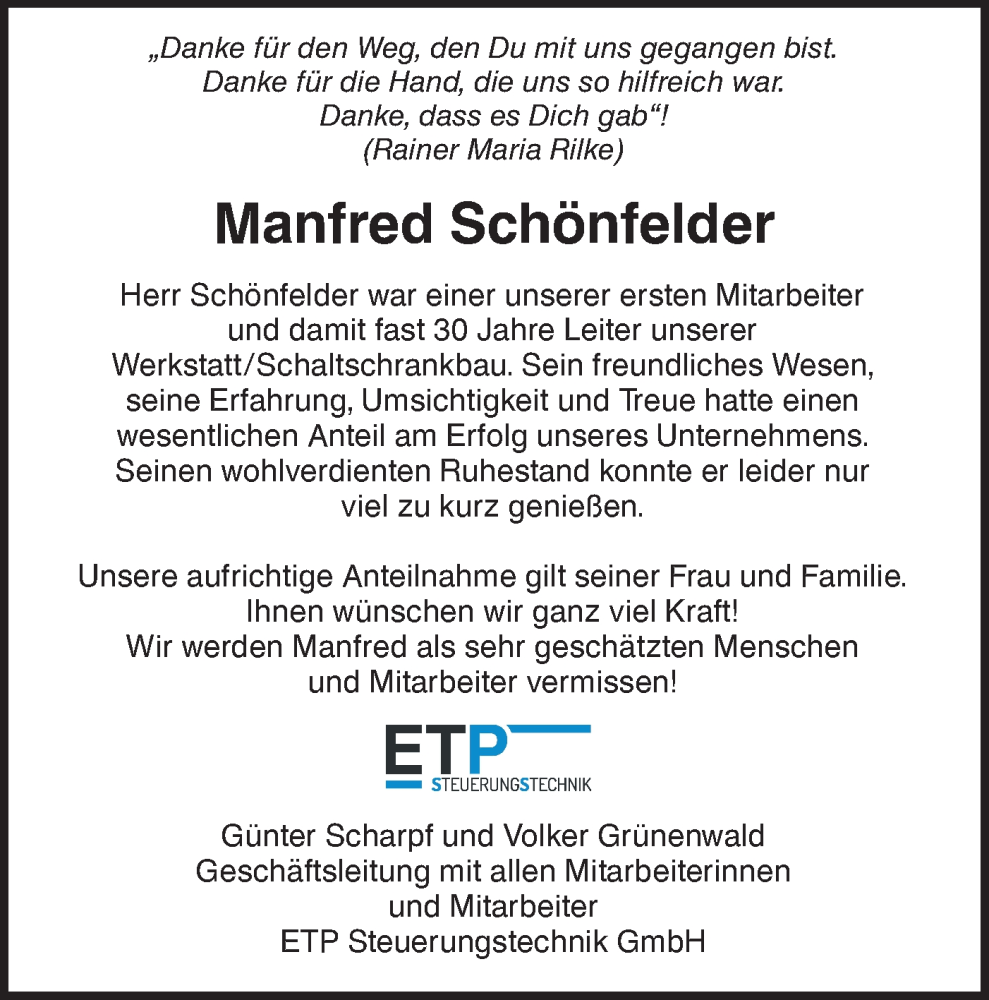 „Danke für den Weg, den Du mit uns gegangen bist.
Danke für die Hand, die uns so hilfreich war.
Danke, dass es Dich gab“!
(Rainer Maria Rilke)

Manfred Schönfelder

Herr Schönfelder war einer unserer ersten Mitarbeiter und damit fast 30 Jahre Leiter unserer Werkstatt/Schaltschrankbau. Sein freundliches Wesen, seine Erfahrung, Umsichtigkeit und Treue hatte einen wesentlichen Anteil am Erfolg unseres Unternehmens. Seinen wohlverdienten Ruhestand konnte er leider nur viel zu kurz genießen.

Unsere aufrichtige Anteilnahme gilt seiner Frau und Familie. Ihnen wünschen wir ganz viel Kraft! Wir werden Manfred als sehr geschätzten Menschen und Mitarbeiter vermissen!

ETP
STEUERUNGSTECHNIK

Günter Scharpf und Volker Grünenwald
Geschäftsleitung mit allen Mitarbeiterinnen und Mitarbeiter
ETP Steuerungstechnik GmbH